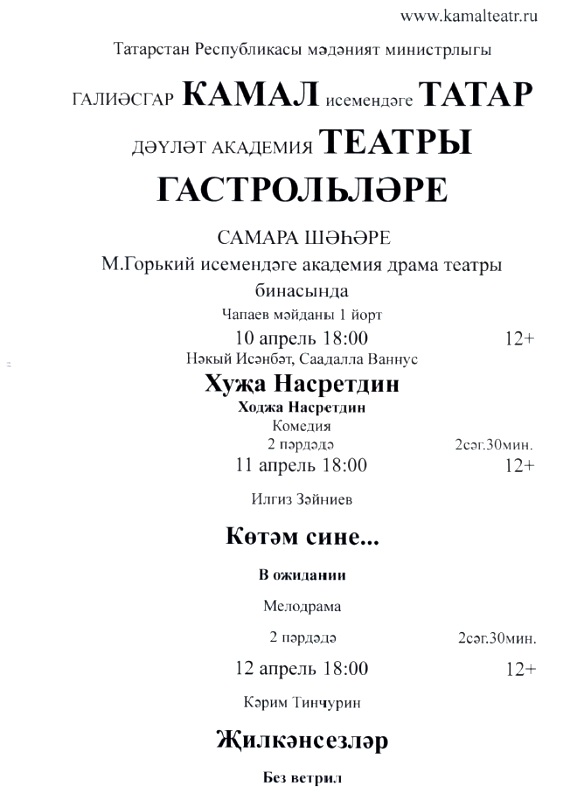 www.kamalteatr.ru

Татарстан Республикасы мәдәният министрлыгы

ГАЛИӘСГАР КАМАЛ исемендәге ТАТАР

ДӘҮЛӘТ АКАДЕМИЯ ТЕАТРЫ

ГАСТРОЛЬЛӘРЕ

САМАРА ШӘҺӘРЕ

М.Горький исемендәге академия драма театры бинасында

Чапаев мәйданы 1 йорт

10 апрель 18:00 12+

Нәкый Исәнбәт, Саадалла Ваннус

Хуҗа Насретдин

Ходжа Насретдин

Комедия

2 пәрдәдә 2сәг.30мин.

11 апрель 18:00 12+

Илгиз Зәйниев

Көтәм сине...

В ожидании

Мелодрама

2 пәрдәдә 2сәг.30мин.

12 апрель 18:00 12+

Кәрим Тинчурин

Җилкәнсезләр

Без ветрил